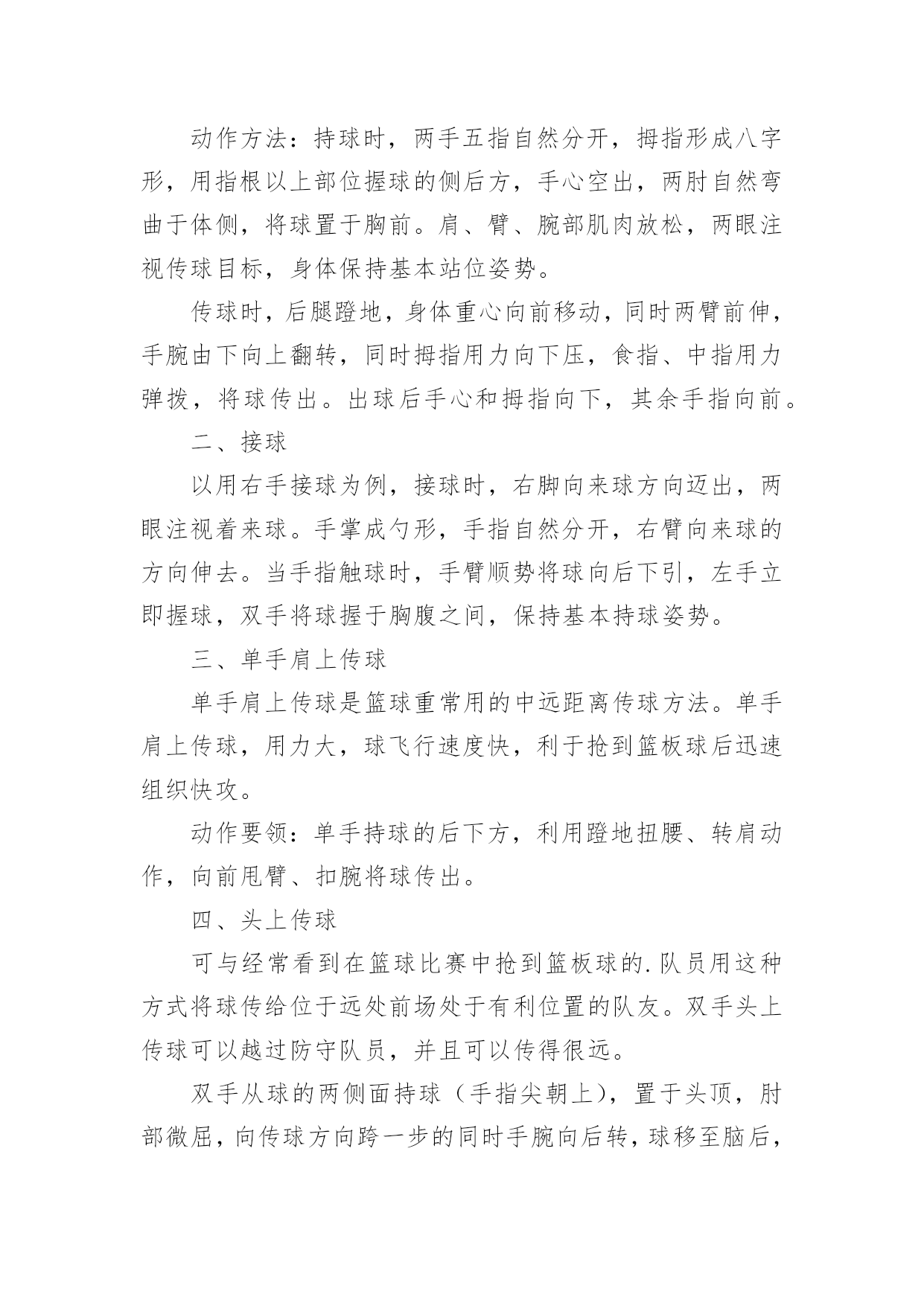 动作方法：持球时，两手五指自然分开，拇指形成八字形，用指根以上部位握球的侧后方，手心空出，两肘自然弯曲于体侧，将球置于胸前。肩、臂、腕部肌肉放松，两眼注视传球目标，身体保持基本站位姿势。

传球时，后腿蹬地，身体重心向前移动，同时两臂前伸，手腕由下向上翻转，同时拇指用力向下压，食指、中指用力弹拨，将球传出。出球后手心和拇指向下，其余手指向前。

二、接球

以用右手接球为例，接球时，右脚向来球方向迈出，两眼注视着来球。手掌成勺形，手指自然分开，右臂向来球的方向伸去。当手指触球时，手臂顺势将球向后下引，左手立即握球，双手将球握于胸腹之间，保持基本持球姿势。

三、单手肩上传球

单手肩上传球是篮球重常用的中远距离传球方法。单手肩上传球，用力大，球飞行速度快，利于抢到篮板球后迅速组织快攻。

动作要领：单手持球的后下方，利用蹬地扭腰、转肩动作，向前甩臂、扣腕将球传出。

四、头上传球

可与经常看到在篮球比赛中抢到篮板球的.队员用这种方式将球传给位于远处前场处于有利位置的队友。双手头上传球可以越过防守队员，并且可以传得很远。

双手从球的两侧面持球（手指尖朝上），置于头顶，肘部微屈，向传球方向跨一步的同时手腕向后转，球移至脑后，